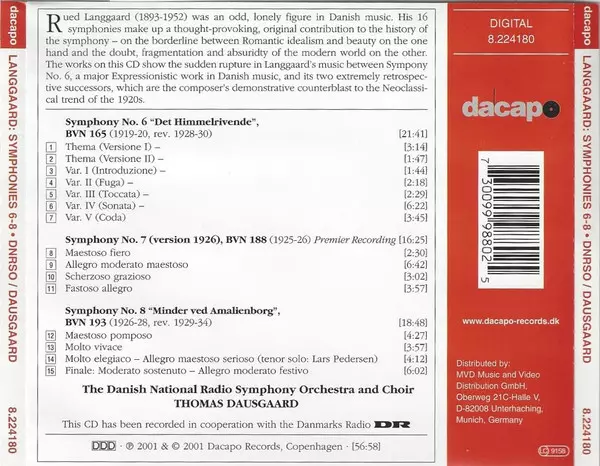 dacapo LANGGAARD: SYMPHONIES 6-8 • DNRSO / DAUSGAARD 8.224180

Rued Langgaard (1893-1952) was an odd, lonely figure in Danish music. His 16 symphonies make up a thought-provoking, original contribution to the history of the symphony – on the borderline between Romantic idealism and beauty on the one hand and the doubt, fragmentation and absuridty of the modern world on the other. The works on this CD show the sudden rupture in Langgaard's music between Sympony No. 6, a major Expressionistic work in Danish music, and its two extremely retrospective successors, which are the composer's demonstrative counterblast to the Neoclassical trend of the 1920s.

Symphony No. 6 "Det Himmelrivende",
BVN 165 (1919-20, rev. 1928-30) [21:41]
1 Thema (Versione I) – [3:14]
2 Thema (Versione II) – [1:47]
3 Var. I (Introduzione) – [1:44]
4 Var. II (Fuga) – [2:18]
5 Var. III (Toccata) – [2:29]
6 Var. IV (Sonata) – [6:22]
7 Var. V (Coda) [3:45]

Symphony No. 7 (version 1926), BVN 188 (1925-26) Premier Recording [16:25]
8 Maestoso fiero [2:30]
9 Allegro moderato maestoso [6:42]
10 Scherzoso grazioso [3:02]
11 Fastoso allegro [3:57]

Symphony No. 8 "Minder ved Amalienborg",
BVN 193 (1926-28, rev. 1929-34) [18:48]
12 Maestoso pomposo [4:27]
13 Molto vivace [3:57]
14 Molto elegiaco – Allegro maestoso serioso (tenor solo: Lars Pedersen) [4:12]
15 Finale: Moderato sostenuto – Allegro moderato festivo [6:02]

The Danish National Radio Symphony Orchestra and Choir
THOMAS DAUSGAARD

This CD has been recorded in cooperation with the Danmarks Radio DR

DDD · ℗ 2001 & © 2001 Dacapo Records, Copenhagen · [56:58]

DIGITAL
8.224180

dacapo

7 30099 98802 5

www.dacapo-records.dk

Distributed by:
MVD Music and Video Distribution GmbH,
Oberweg 21C-Halle V,
D-82008 Unterhaching,
Munich, Germany

LC 9158

dacapo LANGGAARD: SYMPHONIES 6-8 • DNRSO / DAUSGAARD 8.224180